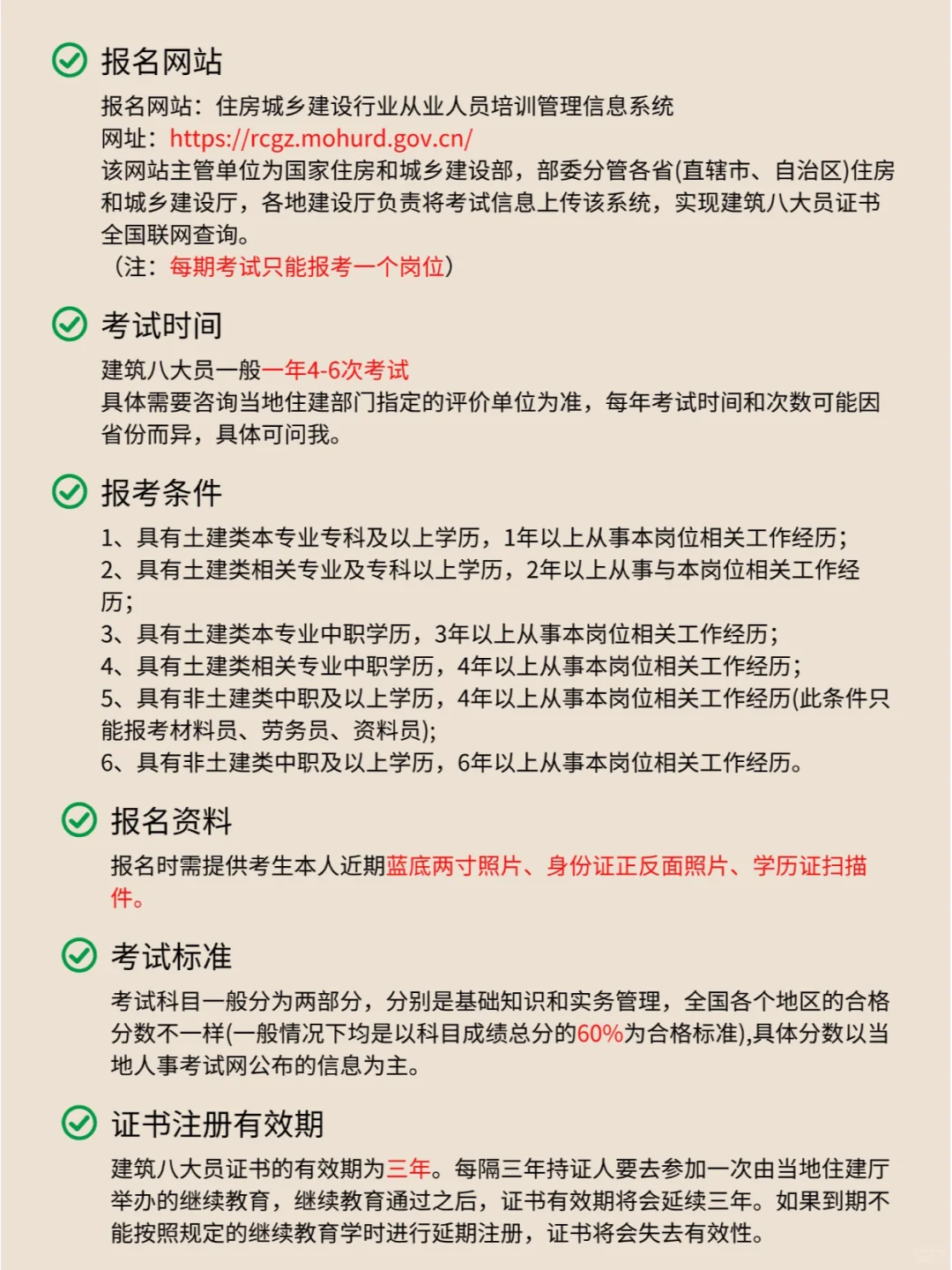 报名网站

报名网站：住房城乡建设行业从业人员培训管理信息系统
网址：https://rcgz.mohurd.gov.cn/
该网站主管单位为国家住房和城乡建设部，部委分管各省(直辖市、自治区)住房和城乡建设厅，各地建设厅负责将考试信息上传该系统，实现建筑八大员证书全国联网查询。
（注：每期考试只能报考一个岗位）

考试时间

建筑八大员一般一年4-6次考试
具体需要咨询当地住建部门指定的评价单位为准，每年考试时间和次数可能因省份而异，具体可问我。

报考条件

1、具有土建类本专业专科及以上学历，1年以上从事本岗位相关工作经历；
2、具有土建类相关专业及专科以上学历，2年以上从事与本岗位相关工作经历；
3、具有土建类本专业中职学历，3年以上从事本岗位相关工作经历；
4、具有土建类相关专业中职学历，4年以上从事本岗位相关工作经历；
5、具有非土建类中职及以上学历，4年以上从事本岗位相关工作经历(此条件只能报考材料员、劳务员、资料员);
6、具有非土建类中职及以上学历，6年以上从事本岗位相关工作经历。

报名资料

报名时需提供考生本人近期蓝底两寸照片、身份证正反面照片、学历证扫描件。

考试标准

考试科目一般分为两部分，分别是基础知识和实务管理，全国各个地区的合格分数不一样(一般情况下均是以科目成绩总分的60%为合格标准),具体分数以当地人事考试网公布的信息为主。

证书注册有效期

建筑八大员证书的有效期为三年。每隔三年持证人要去参加一次由当地住建厅举办的继续教育，继续教育通过之后，证书有效期将会延续三年。如果到期不能按照规定的继续教育学时进行延期注册，证书将会失去有效性。